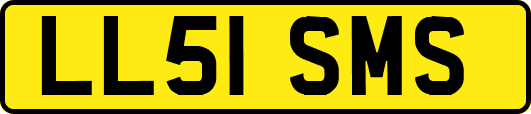 LL51 SMS